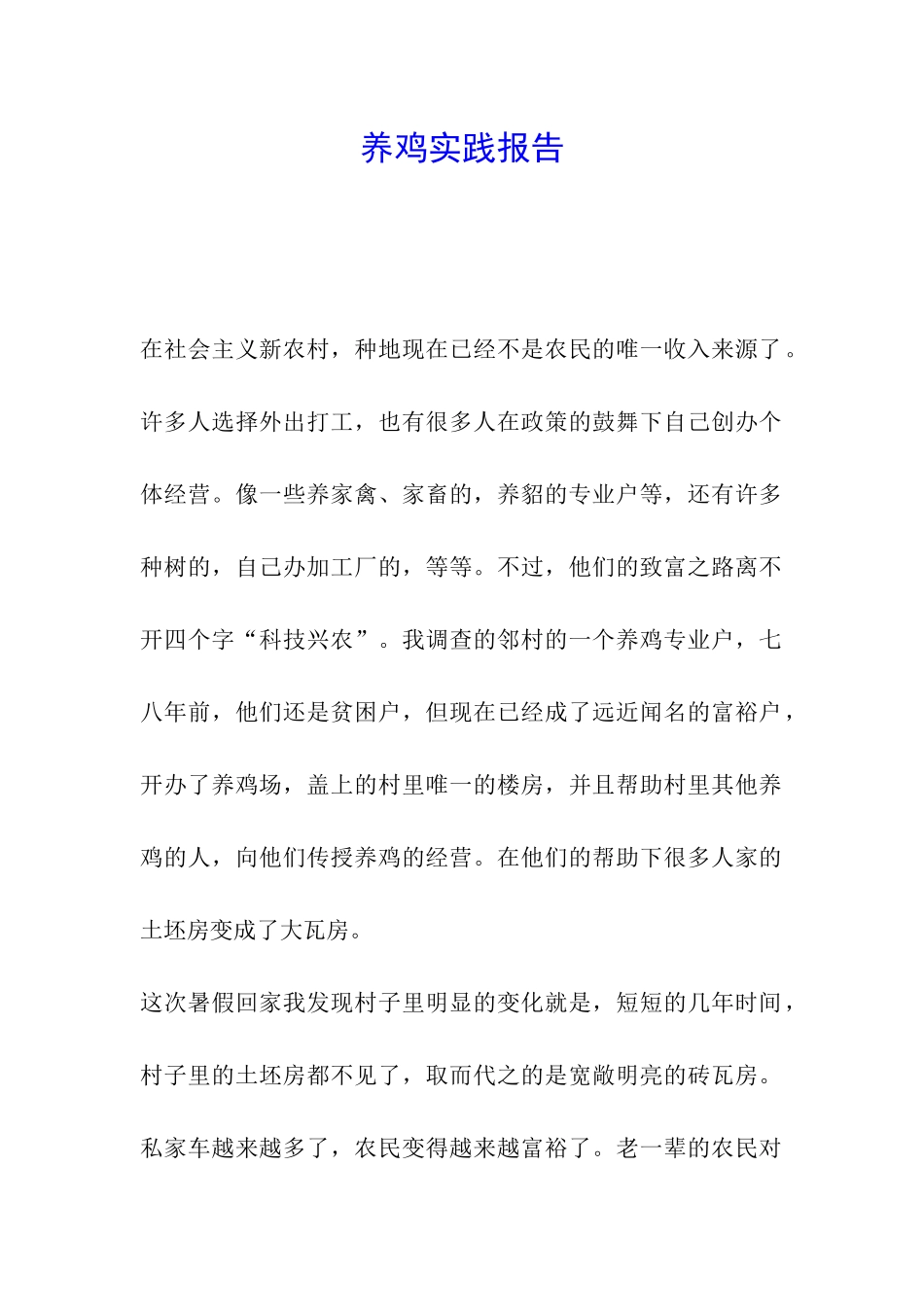 养鸡实践报告

在社会主义新农村，种地现在已经不是农民的唯一收入来源了。许多人选择外出打工，也有很多人在政策的鼓舞下自己创办个体经营。像一些养家禽、家畜的，养貂的专业户等，还有许多种树的，自己办加工厂的，等等。不过，他们的致富之路离不开四个字“科技兴农”。我调查的邻村的一个养鸡专业户，七八年前，他们还是贫困户，但现在已经成了远近闻名的富裕户，开办了养鸡场，盖上的村里唯一的楼房，并且帮助村里其他养鸡的人，向他们传授养鸡的经营。在他们的帮助下很多人家的土坯房变成了大瓦房。

这次暑假回家我发现村子里明显的变化就是，短短的几年时间，村子里的土坯房都不见了，取而代之的是宽敞明亮的砖瓦房。私家车越来越多了，农民变得越来越富裕了。老一辈的农民对